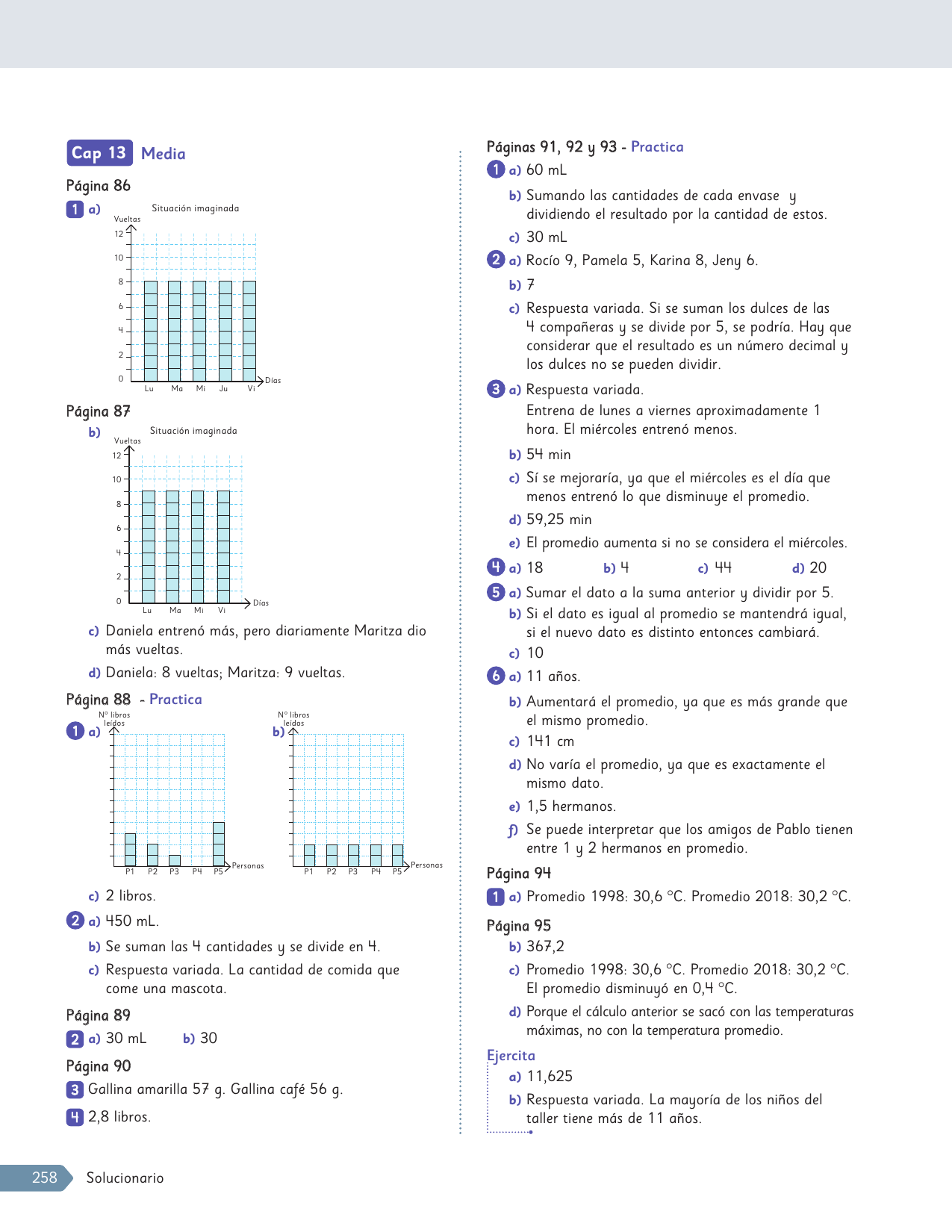 Cap 13 Media

Página 86

1 a) Situación imaginada

Vueltas

12
10
8
6
4
2
0

Lu Ma Mi Ju Vi Días

Página 87

b) Situación imaginada

Vueltas

12
10
8
6
4
2
0

Lu Ma Mi Vi Días

c) Daniela entrenó más, pero diariamente Maritza dio más vueltas.

d) Daniela: 8 vueltas; Maritza: 9 vueltas.

Página 88 - Practica

1 a) N° libros leídos

P1 P2 P3 P4 P5 Personas

b) N° libros leídos

P1 P2 P3 P4 P5 Personas

c) 2 libros.

2 a) 450 mL.

b) Se suman las 4 cantidades y se divide en 4.

c) Respuesta variada. La cantidad de comida que come una mascota.

Página 89

2 a) 30 mL b) 30

Página 90

3 Gallina amarilla 57 g. Gallina café 56 g.

4 2,8 libros.

Páginas 91, 92 y 93 - Practica

1 a) 60 mL

b) Sumando las cantidades de cada envase y dividiendo el resultado por la cantidad de estos.

c) 30 mL

2 a) Rocío 9, Pamela 5, Karina 8, Jeny 6.

b) 7

c) Respuesta variada. Si se suman los dulces de las 4 compañeras y se divide por 5, se podría. Hay que considerar que el resultado es un número decimal y los dulces no se pueden dividir.

3 a) Respuesta variada.

Entrena de lunes a viernes aproximadamente 1 hora. El miércoles entrenó menos.

b) 54 min

c) Sí se mejoraría, ya que el miércoles es el día que menos entrenó lo que disminuye el promedio.

d) 59,25 min

e) El promedio aumenta si no se considera el miércoles.

4 a) 18 b) 4 c) 44 d) 20

5 a) Sumar el dato a la suma anterior y dividir por 5.

b) Si el dato es igual al promedio se mantendrá igual, si el nuevo dato es distinto entonces cambiará.

c) 10

6 a) 11 años.

b) Aumentará el promedio, ya que es más grande que el mismo promedio.

c) 141 cm

d) No varía el promedio, ya que es exactamente el mismo dato.

e) 1,5 hermanos.

f) Se puede interpretar que los amigos de Pablo tienen entre 1 y 2 hermanos en promedio.

Página 94

1 a) Promedio 1998: 30,6 °C. Promedio 2018: 30,2 °C.

Página 95

b) 367,2

c) Promedio 1998: 30,6 °C. Promedio 2018: 30,2 °C. El promedio disminuyó en 0,4 °C.

d) Porque el cálculo anterior se sacó con las temperaturas máximas, no con la temperatura promedio.

Ejercita

a) 11,625

b) Respuesta variada. La mayoría de los niños del taller tiene más de 11 años.

258 Solucionario